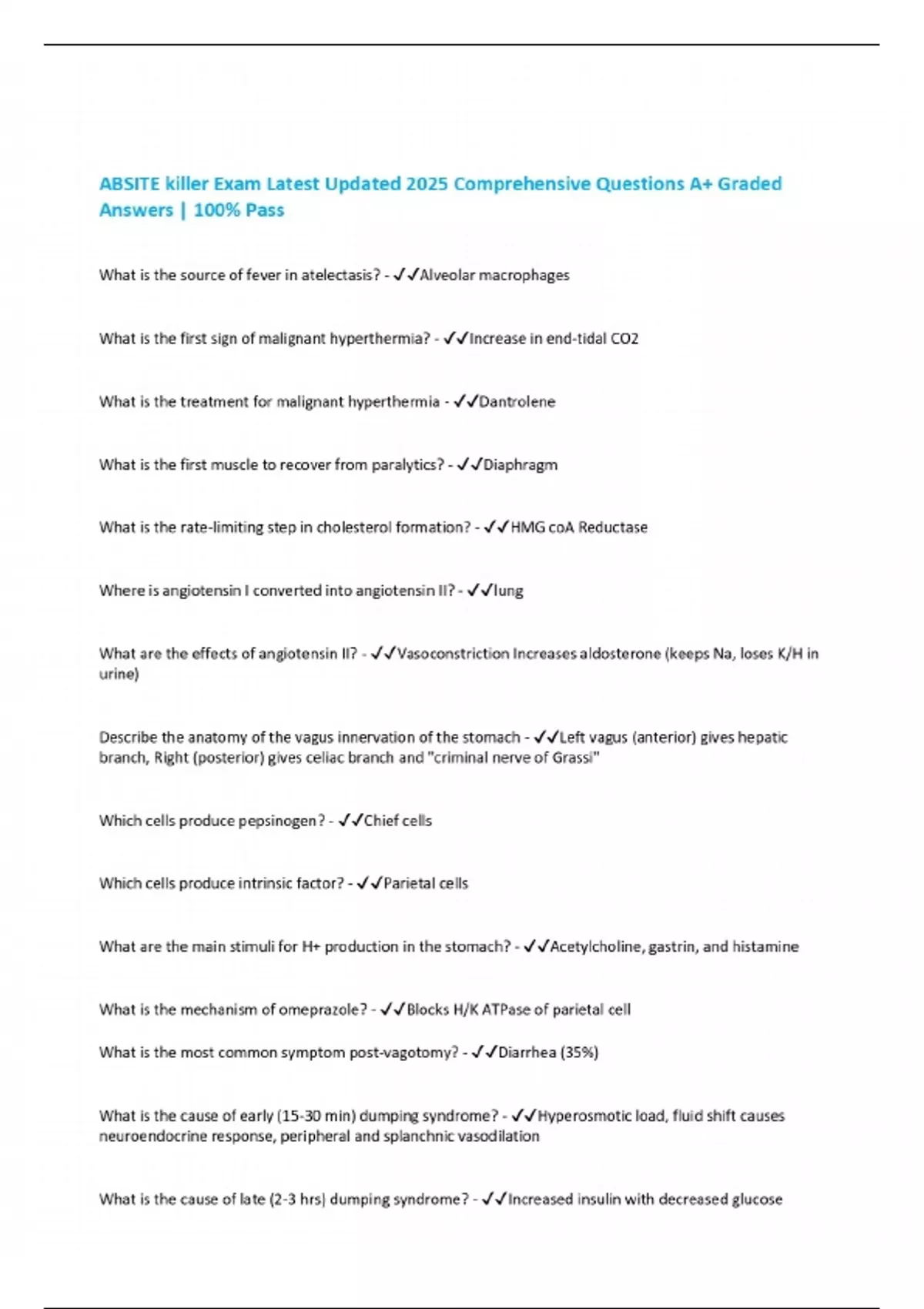 ABSITE killer Exam Latest Updated 2025 Comprehensive Questions A+ Graded Answers | 100% Pass

What is the source of fever in atelectasis? - ✓✓Alveolar macrophages

What is the first sign of malignant hyperthermia? - ✓✓Increase in end-tidal CO2

What is the treatment for malignant hyperthermia - ✓✓Dantrolene

What is the first muscle to recover from paralytics? - ✓✓Diaphragm

What is the rate-limiting step in cholesterol formation? - ✓✓HMG coA Reductase

Where is angiotensin I converted into angiotensin II? - ✓✓lung

What are the effects of angiotensin II? - ✓✓Vasoconstriction Increases aldosterone (keeps Na, loses K/H in urine)

Describe the anatomy of the vagus innervation of the stomach - ✓✓Left vagus (anterior) gives hepatic branch, Right (posterior) gives celiac branch and "criminal nerve of Grassi"

Which cells produce pepsinogen? - ✓✓Chief cells

Which cells produce intrinsic factor? - ✓✓Parietal cells

What are the main stimuli for H+ production in the stomach? - ✓✓Acetylcholine, gastrin, and histamine

What is the mechanism of omeprazole? - ✓✓Blocks H/K ATPase of parietal cell

What is the most common symptom post-vagotomy? - ✓✓Diarrhea (35%)

What is the cause of early (15-30 min) dumping syndrome? - ✓✓Hyperosmotic load, fluid shift causes neuroendocrine response, peripheral and splanchnic vasodilation

What is the cause of late (2-3 hrs) dumping syndrome? - ✓✓Increased insulin with decreased glucose